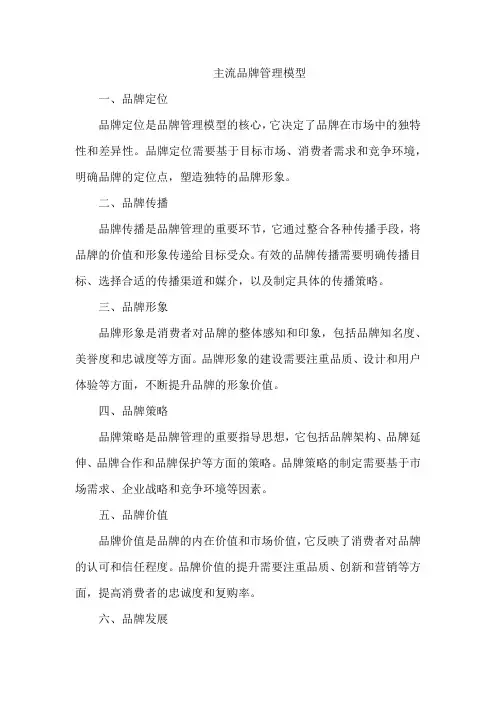 主流品牌管理模型

一、品牌定位

品牌定位是品牌管理模型的核心，它决定了品牌在市场中的独特性和差异性。品牌定位需要基于目标市场、消费者需求和竞争环境，明确品牌的定位点，塑造独特的品牌形象。

二、品牌传播

品牌传播是品牌管理的重要环节，它通过整合各种传播手段，将品牌的价值和形象传递给目标受众。有效的品牌传播需要明确传播目标、选择合适的传播渠道和媒介，以及制定具体的传播策略。

三、品牌形象

品牌形象是消费者对品牌的整体感知和印象，包括品牌知名度、美誉度和忠诚度等方面。品牌形象的建设需要注重品质、设计和用户体验等方面，不断提升品牌的形象价值。

四、品牌策略

品牌策略是品牌管理的重要指导思想，它包括品牌架构、品牌延伸、品牌合作和品牌保护等方面的策略。品牌策略的制定需要基于市场需求、企业战略和竞争环境等因素。

五、品牌价值

品牌价值是品牌的内在价值和市场价值，它反映了消费者对品牌的认可和信任程度。品牌价值的提升需要注重品质、创新和营销等方面，提高消费者的忠诚度和复购率。

六、品牌发展